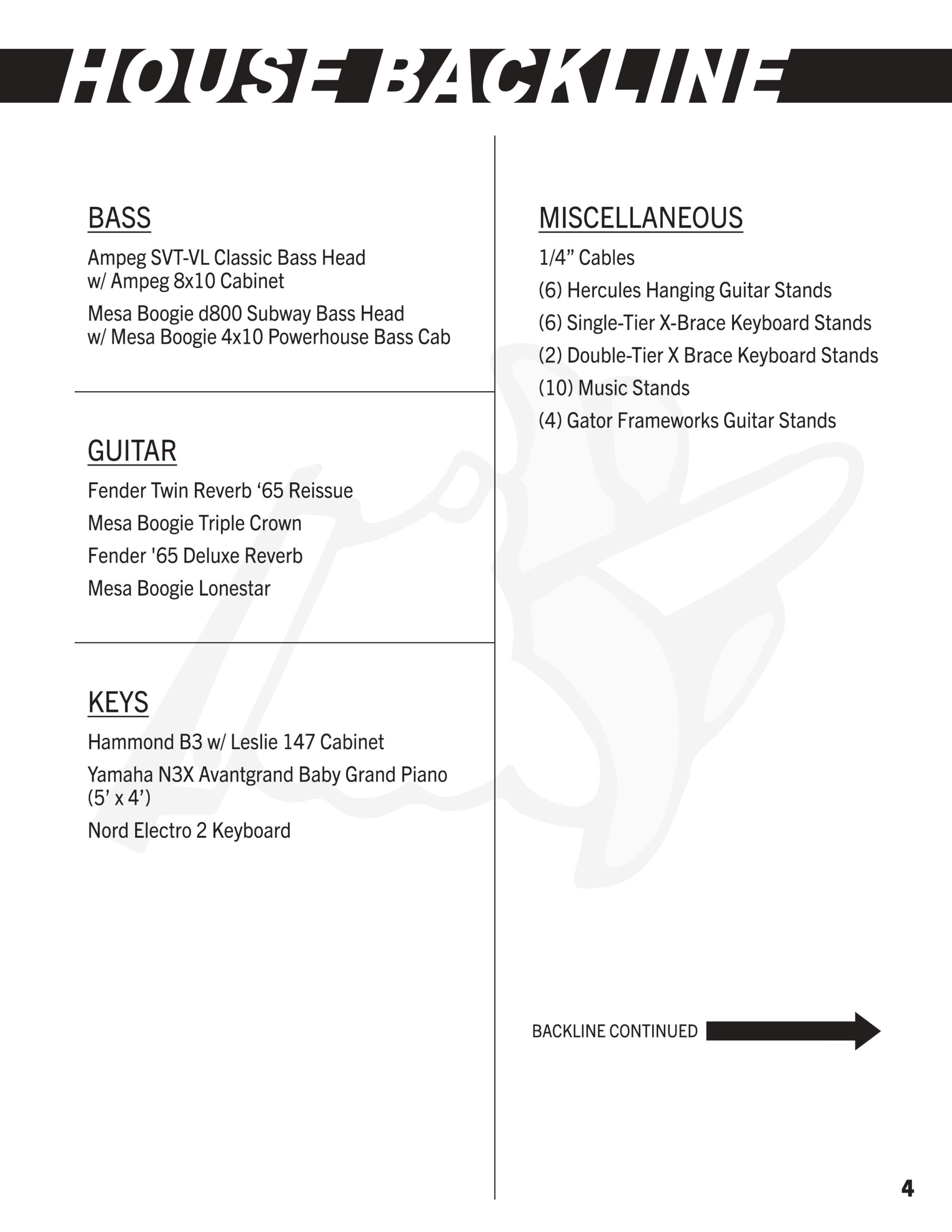 HOUSE BACKLINE

BASS

Ampeg SVT-VL Classic Bass Head w/ Ampeg 8x10 Cabinet

Mesa Boogie d800 Subway Bass Head w/ Mesa Boogie 4x10 Powerhouse Bass Cab

GUITAR

Fender Twin Reverb ‘65 Reissue

Mesa Boogie Triple Crown

Fender '65 Deluxe Reverb

Mesa Boogie Lonestar

KEYS

Hammond B3 w/ Leslie 147 Cabinet

Yamaha N3X Avantgrand Baby Grand Piano (5’ x 4’)

Nord Electro 2 Keyboard

MISCELLANEOUS

1/4” Cables

(6) Hercules Hanging Guitar Stands

(6) Single-Tier X-Brace Keyboard Stands

(2) Double-Tier X Brace Keyboard Stands

(10) Music Stands

(4) Gator Frameworks Guitar Stands

BACKLINE CONTINUED

4